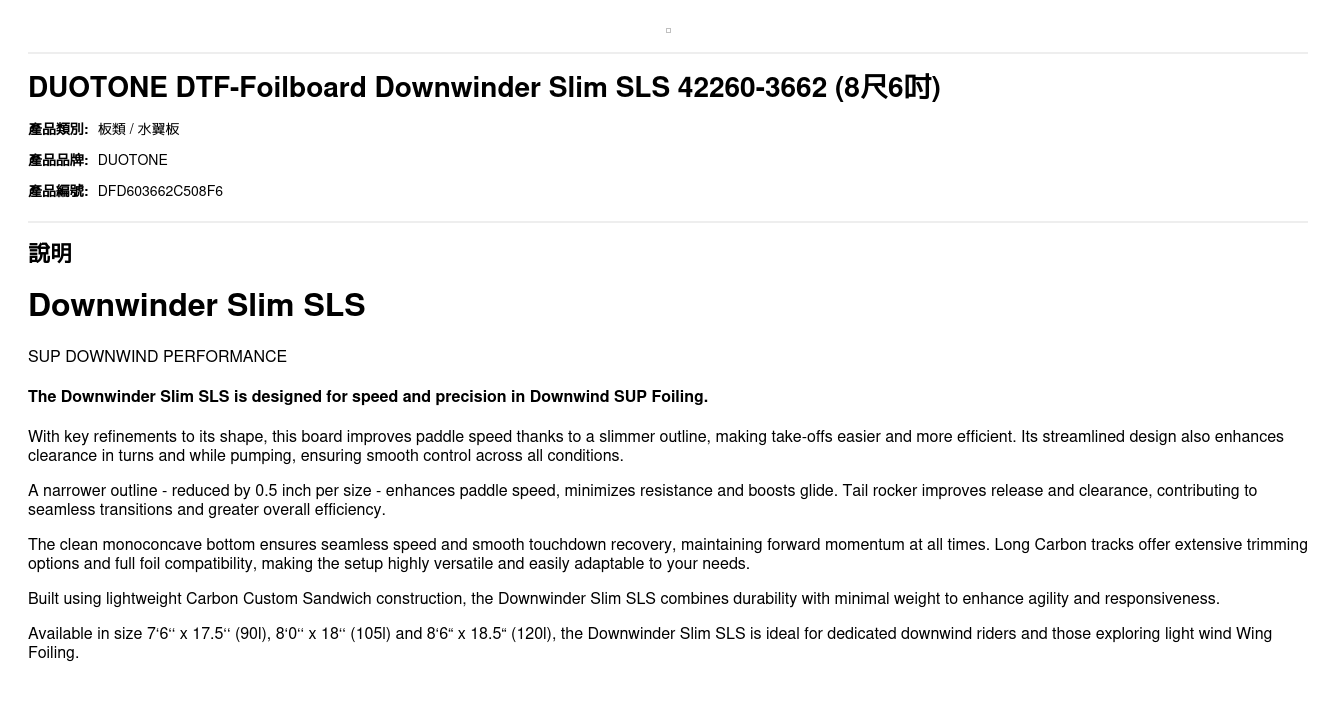 DUOTONE DTF-Foilboard Downwinder Slim SLS 42260-3662 (8尺6吋)

產品類別: 板類 / 水翼板

產品品牌: DUOTONE

產品編號: DFD603662C508F6

說明

Downwinder Slim SLS

SUP DOWNWIND PERFORMANCE

The Downwinder Slim SLS is designed for speed and precision in Downwind SUP Foiling.

With key refinements to its shape, this board improves paddle speed thanks to a slimmer outline, making take-offs easier and more efficient. Its streamlined design also enhances clearance in turns and while pumping, ensuring smooth control across all conditions.

A narrower outline - reduced by 0.5 inch per size - enhances paddle speed, minimizes resistance and boosts glide. Tail rocker improves release and clearance, contributing to seamless transitions and greater overall efficiency.

The clean monoconcave bottom ensures seamless speed and smooth touchdown recovery, maintaining forward momentum at all times. Long Carbon tracks offer extensive trimming options and full foil compatibility, making the setup highly versatile and easily adaptable to your needs.

Built using lightweight Carbon Custom Sandwich construction, the Downwinder Slim SLS combines durability with minimal weight to enhance agility and responsiveness.

Available in size 7'6" x 17.5" (90l), 8'0" x 18" (105l) and 8'6" x 18.5" (120l), the Downwinder Slim SLS is ideal for dedicated downwind riders and those exploring light wind Wing Foiling.